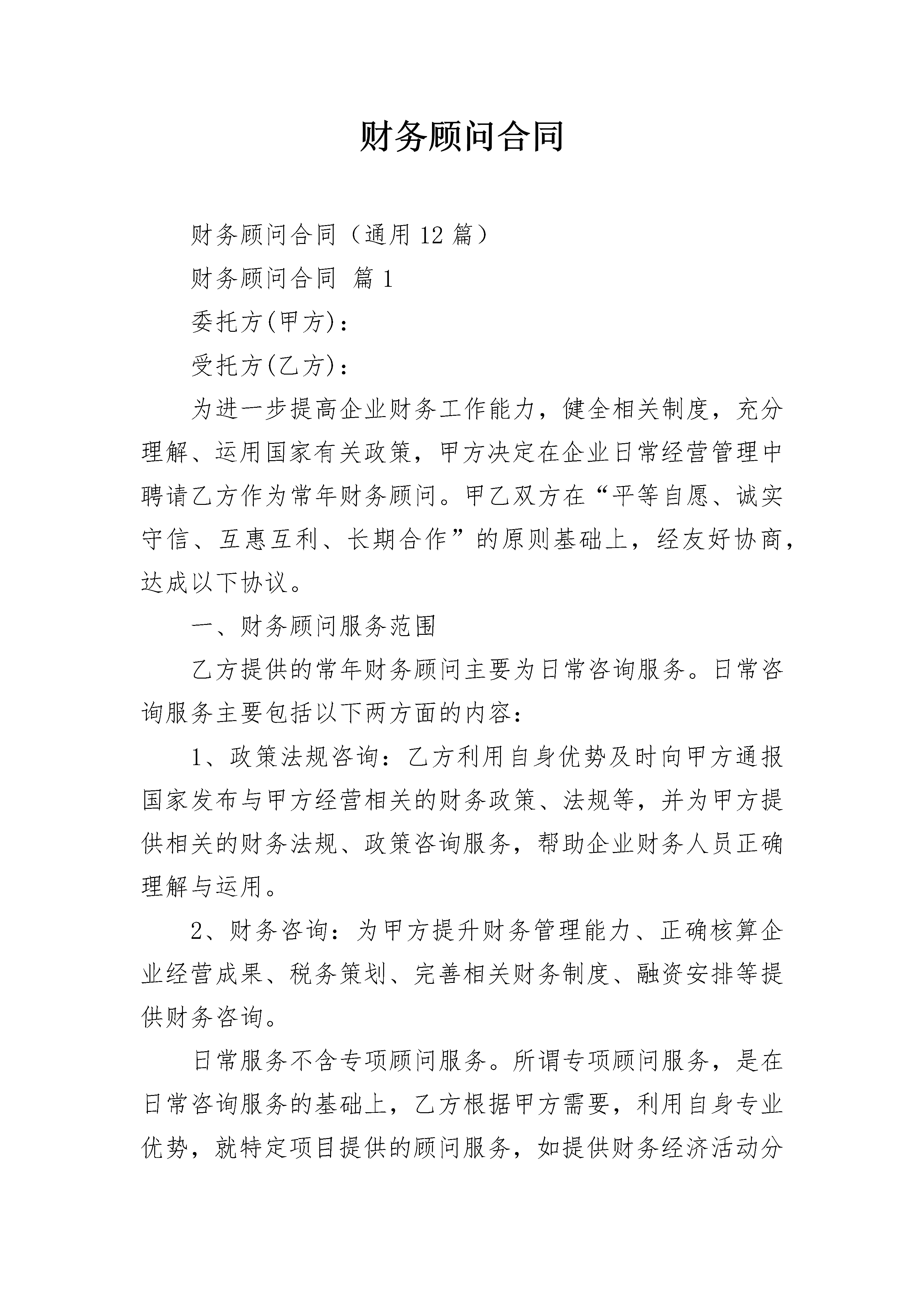 财务顾问合同

财务顾问合同（通用12篇）

财务顾问合同 篇1

委托方(甲方)：

受托方(乙方)：

为进一步提高企业财务工作能力，健全相关制度，充分理解、运用国家有关政策，甲方决定在企业日常经营管理中聘请乙方作为常年财务顾问。甲乙双方在“平等自愿、诚实守信、互惠互利、长期合作”的原则基础上，经友好协商，达成以下协议。

一、财务顾问服务范围

乙方提供的常年财务顾问主要为日常咨询服务。日常咨询服务主要包括以下两方面的内容：

1、政策法规咨询：乙方利用自身优势及时向甲方通报国家发布与甲方经营相关的财务政策、法规等，并为甲方提供相关的财务法规、政策咨询服务，帮助企业财务人员正确理解与运用。

2、财务咨询：为甲方提升财务管理能力、正确核算企业经营成果、税务策划、完善相关财务制度、融资安排等提供财务咨询。

日常服务不含专项顾问服务。所谓专项顾问服务，是在日常咨询服务的基础上，乙方根据甲方需要，利用自身专业优势，就特定项目提供的顾问服务，如提供财务经济活动分